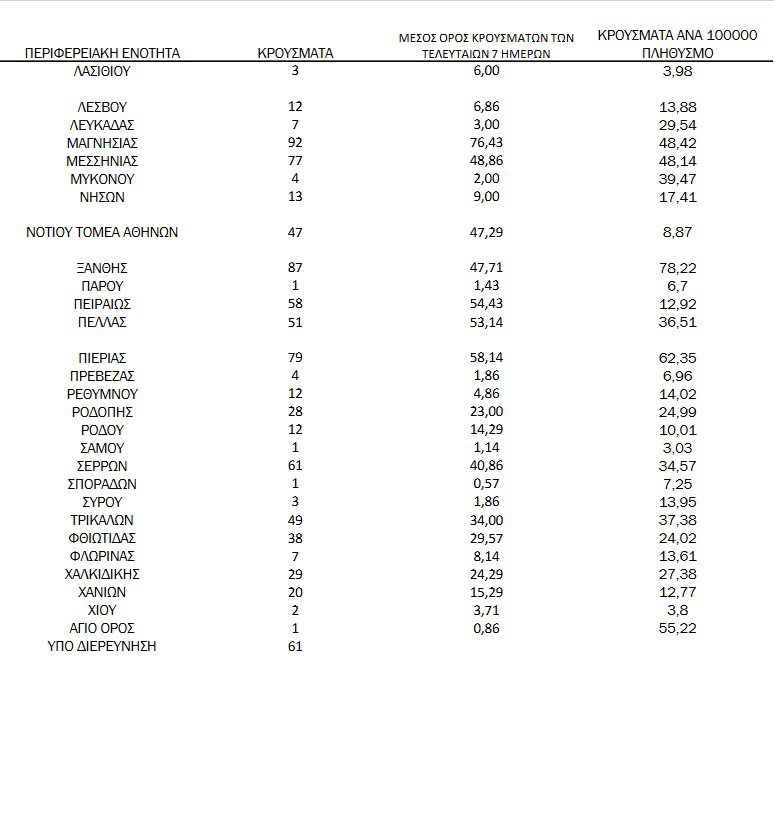 | ΠΕΡΙΦΕΡΕΙΑΚΗ ΕΝΟΤΗΤΑ | ΚΡΟΥΣΜΑΤΑ | ΜΕΣΟΣ ΟΡΟΣ ΚΡΟΥΣΜΑΤΩΝ ΤΩΝ ΤΕΛΕΥΤΑΙΩΝ 7 ΗΜΕΡΩΝ | ΚΡΟΥΣΜΑΤΑ ΑΝΑ 100000 ΠΛΗΘΥΣΜΟ |
|---|---|---|---|
| ΛΑΣΙΘΙΟΥ | 3 | 6,00 | 3,98 |
| ΛΕΣΒΟΥ | 12 | 6,86 | 13,88 |
| ΛΕΥΚΑΔΑΣ | 7 | 3,00 | 29,54 |
| ΜΑΓΝΗΣΙΑΣ | 92 | 76,43 | 48,42 |
| ΜΕΣΣΗΝΙΑΣ | 77 | 48,86 | 48,14 |
| ΜΥΚΟΝΟΥ | 4 | 2,00 | 39,47 |
| ΝΗΣΩΝ | 13 | 9,00 | 17,41 |
| ΝΟΤΙΟΥ ΤΟΜΕΑ ΑΘΗΝΩΝ | 47 | 47,29 | 8,87 |
| ΞΑΝΘΗΣ | 87 | 47,71 | 78,22 |
| ΠΑΡΟΥ | 1 | 1,43 | 6,7 |
| ΠΕΙΡΑΙΩΣ | 58 | 54,43 | 12,92 |
| ΠΕΛΛΑΣ | 51 | 53,14 | 36,51 |
| ΠΙΕΡΙΑΣ | 79 | 58,14 | 62,35 |
| ΠΡΕΒΕΖΑΣ | 4 | 1,86 | 6,96 |
| ΡΕΘΥΜΝΟΥ | 12 | 4,86 | 14,02 |
| ΡΟΔΟΠΗΣ | 28 | 23,00 | 24,99 |
| ΡΟΔΟΥ | 12 | 14,29 | 10,01 |
| ΣΑΜΟΥ | 1 | 1,14 | 3,03 |
| ΣΕΡΡΩΝ | 61 | 40,86 | 34,57 |
| ΣΠΟΡΑΔΩΝ | 1 | 0,57 | 7,25 |
| ΣΥΡΟΥ | 3 | 1,86 | 13,95 |
| ΤΡΙΚΑΛΩΝ | 49 | 34,00 | 37,38 |
| ΦΘΙΩΤΙΔΑΣ | 38 | 29,57 | 24,02 |
| ΦΛΩΡΙΝΑΣ | 7 | 8,14 | 13,61 |
| ΧΑΛΚΙΔΙΚΗΣ | 29 | 24,29 | 27,38 |
| ΧΑΝΙΩΝ | 20 | 15,29 | 12,77 |
| ΧΙΟΥ | 2 | 3,71 | 3,8 |
| ΑΓΙΟ ΟΡΟΣ | 1 | 0,86 | 55,22 |
| ΥΠΟ ΔΙΕΡΕΥΝΗΣΗ | 61 | | |